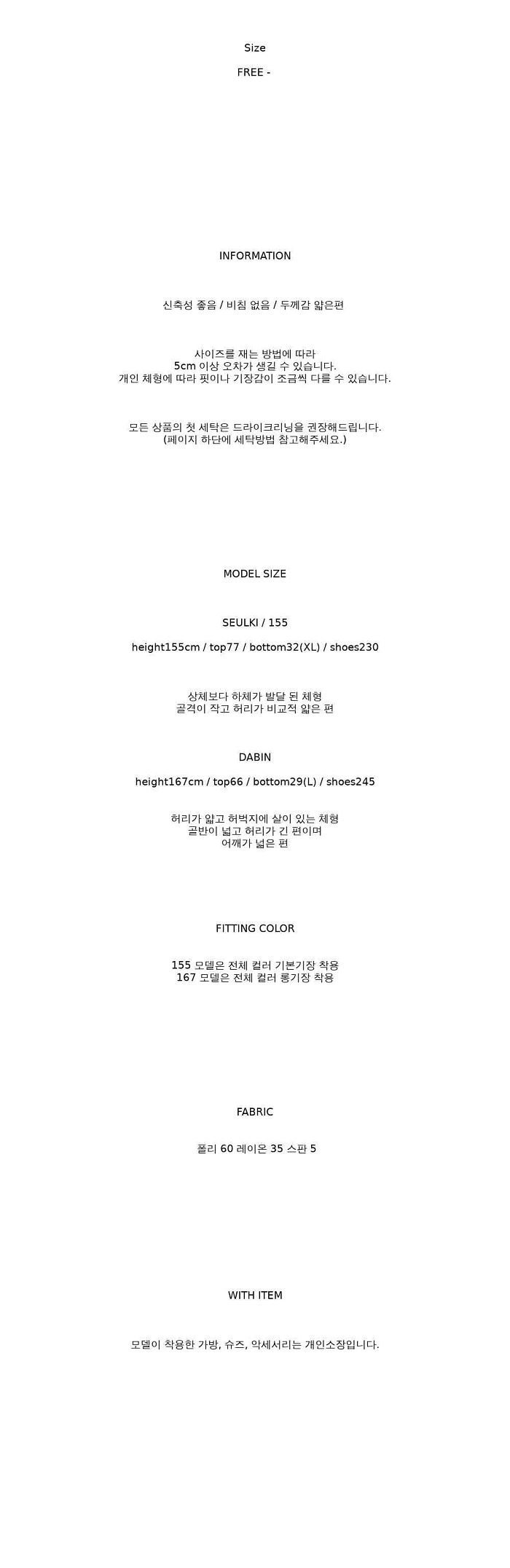 Size

FREE -

INFORMATION

신축성 좋음 / 비침 없음 / 두께감 얇은편

사이즈를 재는 방법에 따라
5cm 이상 오차가 생길 수 있습니다.
개인 체형에 따라 핏이나 기장감이 조금씩 다를 수 있습니다.

모든 상품의 첫 세탁은 드라이크리닝을 권장해드립니다.
(페이지 하단에 세탁방법 참고해주세요.)

MODEL SIZE

SEULKI / 155

height155cm / top77 / bottom32(XL) / shoes230

상체보다 하체가 발달 된 체형
골격이 작고 허리가 비교적 얇은 편

DABIN

height167cm / top66 / bottom29(L) / shoes245

허리가 얇고 허벅지에 살이 있는 체형
골반이 넓고 허리가 긴 편이며
어깨가 넓은 편

FITTING COLOR

155 모델은 전체 컬러 기본기장 착용
167 모델은 전체 컬러 롱기장 착용

FABRIC

폴리 60 레이온 35 스판 5

WITH ITEM

모델이 착용한 가방, 슈즈, 악세서리는 개인소장입니다.